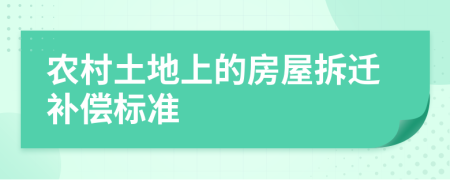 农村土地上的房屋拆迁补偿标准